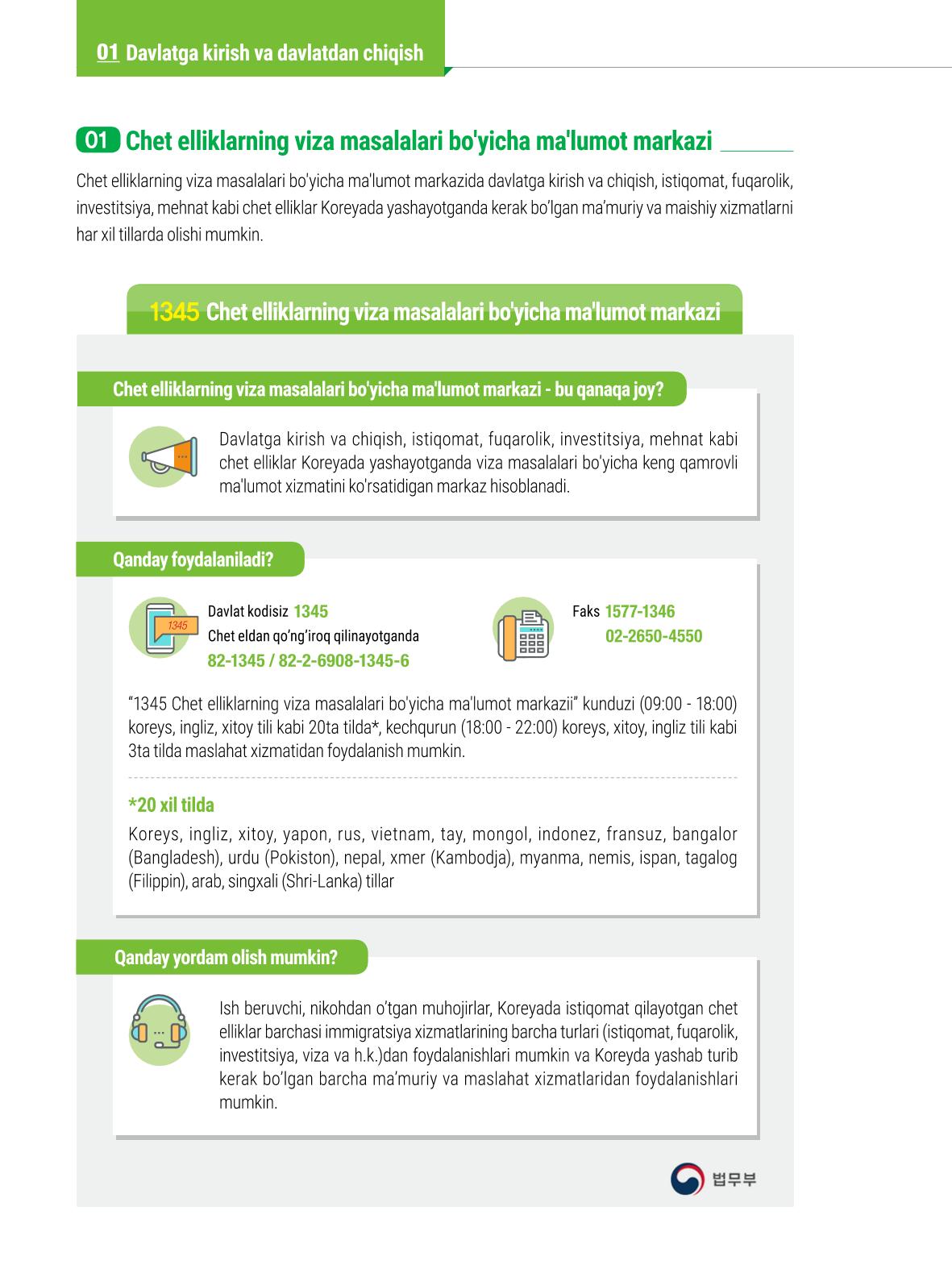 01 Davlatga kirish va davlatdan chiqish

01 Chet elliklarning viza masalalari bo'yicha ma'lumot markazi

Chet elliklarning viza masalalari bo'yicha ma'lumot markazida davlatga kirish va chiqish, istiqomat, fuqarolik, investitsiya, mehnat kabi chet elliklar Koreyada yashayotganda kerak bo'lgan ma'muriy va maishiy xizmatlarni har xil tillarda olishi mumkin.

1345 Chet elliklarning viza masalalari bo'yicha ma'lumot markazi

Chet elliklarning viza masalalari bo'yicha ma'lumot markazi - bu qanaqa joy?

Davlatga kirish va chiqish, istiqomat, fuqarolik, investitsiya, mehnat kabi chet elliklar Koreyada yashayotganda viza masalalari bo'yicha keng qamrovli ma'lumot xizmatini ko'rsatidigan markaz hisoblanadi.

Qanday foydalaniladi?

1345

Davlat kodisiz 1345
Chet eldan qo'ng'iroq qilinayotganda
82-1345 / 82-2-6908-1345-6

Faks 1577-1346
02-2650-4550

"1345 Chet elliklarning viza masalalari bo'yicha ma'lumot markazii" kunduzi (09:00 - 18:00) koreys, ingliz, xitoy tili kabi 20ta tilda*, kechqurun (18:00 - 22:00) koreys, xitoy, ingliz tili kabi 3ta tilda maslahat xizmatidan foydalanish mumkin.

*20 xil tilda

Koreys, ingliz, xitoy, yapon, rus, vietnam, tay, mongol, indonez, fransuz, bangalor (Bangladesh), urdu (Pokiston), nepal, xmer (Kambodja), myanma, nemis, ispan, tagalog (Filippin), arab, singxali (Shri-Lanka) tillar

Qanday yordam olish mumkin?

Ish beruvchi, nikohdan o'tgan muhojirlar, Koreyada istiqomat qilayotgan chet elliklar barchasi immigratsiya xizmatlarining barcha turlari (istiqomat, fuqarolik, investitsiya, viza va h.k.)dan foydalanishlari mumkin va Koreyda yashab turib kerak bo'lgan barcha ma'muriy va maslahat xizmatlaridan foydalanishlari mumkin.

법무부